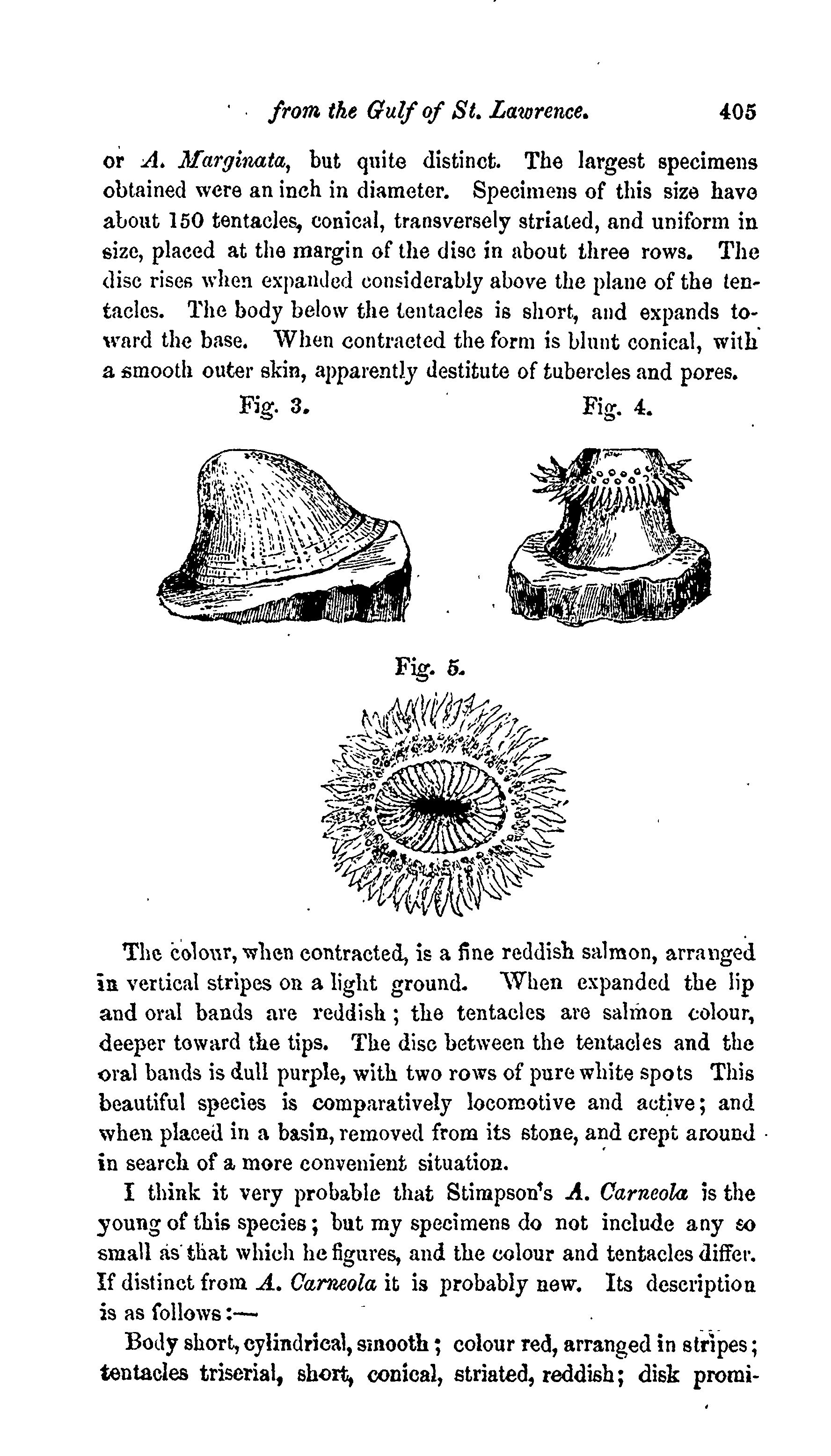 from the Gulf of St. Lawrence. 405

or A. Marginata, but quite distinct. The largest specimens obtained were an inch in diameter. Specimens of this size have about 150 tentacles, conical, transversely striated, and uniform in size, placed at the margin of the disc in about three rows. The disc rises when expanded considerably above the plane of the tentacles. The body below the tentacles is short, and expands toward the base. When contracted the form is blunt conical, with a smooth outer skin, apparently destitute of tubercles and pores.

Fig. 3. Fig. 4.

Fig. 5.

The colour, when contracted, is a fine reddish salmon, arranged in vertical stripes on a light ground. When expanded the lip and oral bands are reddish; the tentacles are salmon colour, deeper toward the tips. The disc between the tentacles and the oral bands is dull purple, with two rows of pure white spots This beautiful species is comparatively locomotive and active; and when placed in a basin, removed from its stone, and crept around in search of a more convenient situation.

I think it very probable that Stimpson's A. Carneola is the young of this species; but my specimens do not include any so small as that which he figures, and the colour and tentacles differ. If distinct from A. Carneola it is probably new. Its description is as follows:—

Body short, cylindrical, smooth; colour red, arranged in stripes; tentacles triserial, short, conical, striated, reddish; disk promi-